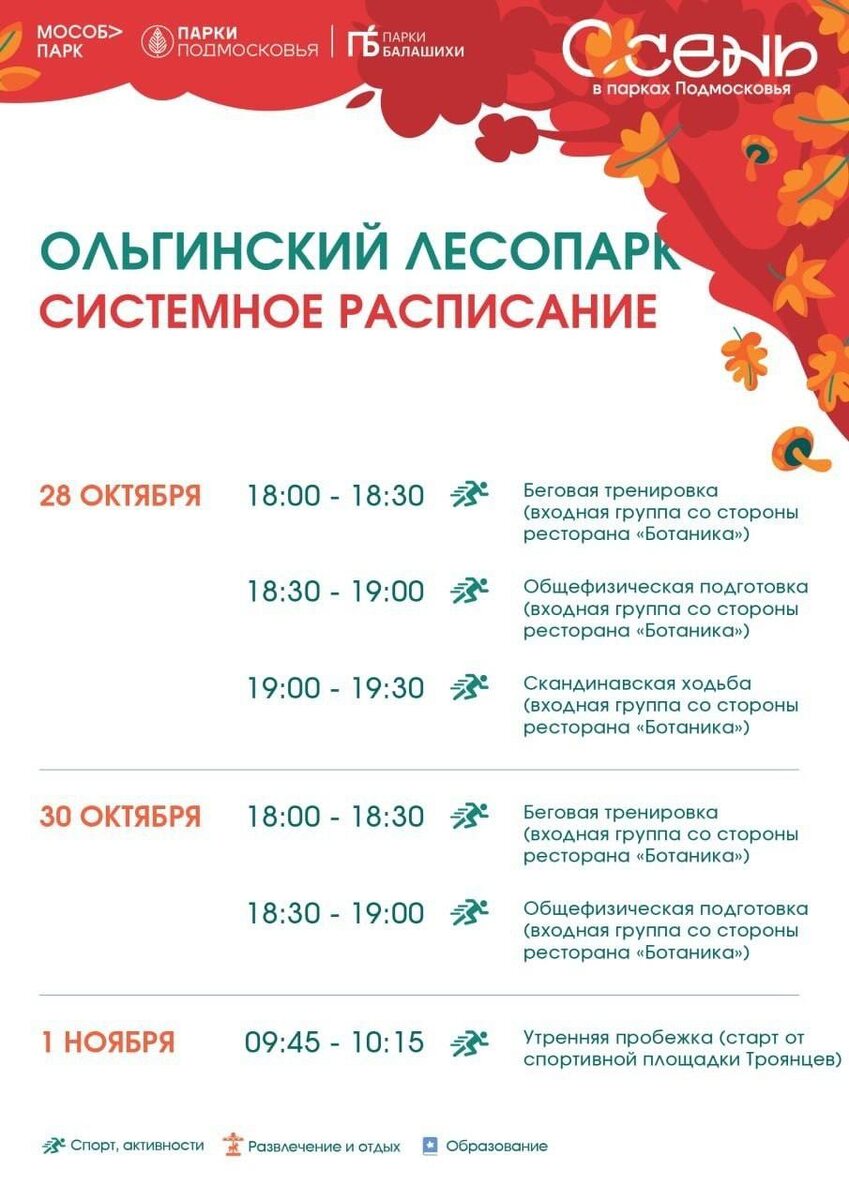 МОСОБ> ПАРК

ПАРКИ ПОДМОСКОВЬЯ

ПБ ПАРКИ БАЛАШИХИ

Осень
в парках Подмосковья

ОЛЬГИНСКИЙ ЛЕСОПАРК
СИСТЕМНОЕ РАСПИСАНИЕ

28 ОКТЯБРЯ

18:00 - 18:30 Беговая тренировка (входная группа со стороны ресторана «Ботаника»)

18:30 - 19:00 Общефизическая подготовка (входная группа со стороны ресторана «Ботаника»)

19:00 - 19:30 Скандинавская ходьба (входная группа со стороны ресторана «Ботаника»)

30 ОКТЯБРЯ

18:00 - 18:30 Беговая тренировка (входная группа со стороны ресторана «Ботаника»)

18:30 - 19:00 Общефизическая подготовка (входная группа со стороны ресторана «Ботаника»)

1 НОЯБРЯ

09:45 - 10:15 Утренняя пробежка (старт от спортивной площадки Троянцев)

Спорт, активности Развлечение и отдых Образование